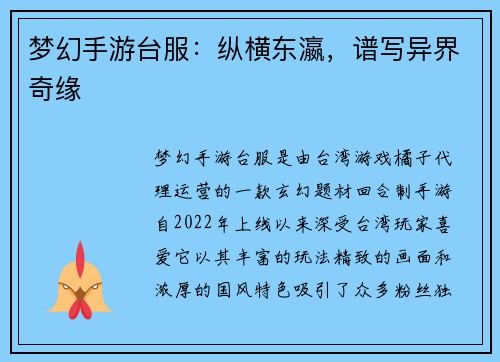 梦幻手游台服：纵横东瀛，谱写异界奇缘

梦幻手游台服是由台湾游戏橘子代理运营的一款玄幻题材回合制手游自2022年上线以来深受台湾玩家喜爱它以其丰富的玩法精致的画面和浓厚的国风特色吸引了众多粉丝独